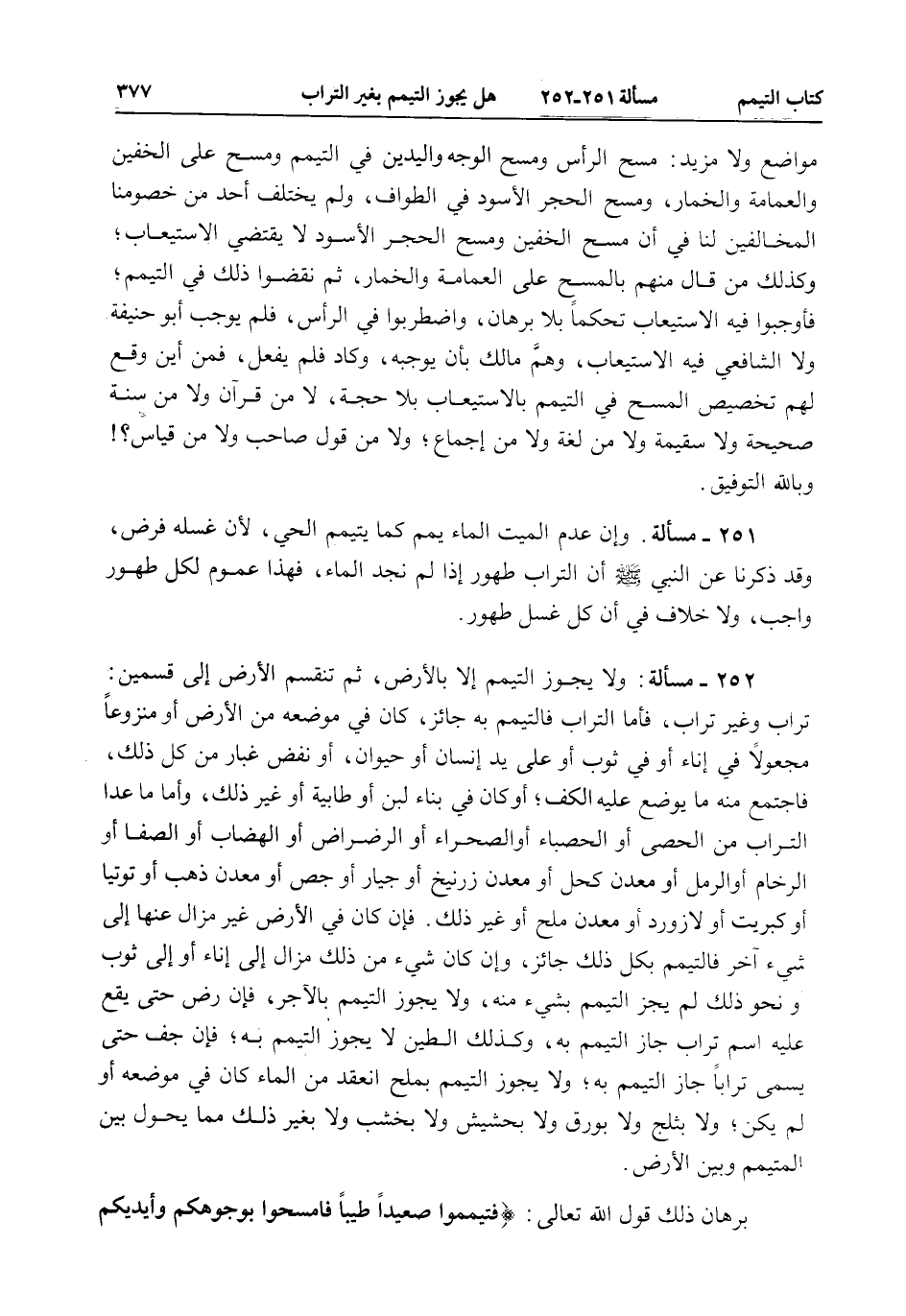 كتاب التيمم          مسألة ٢٥١-٢٥٢          هل يجوز التيمم بغير التراب          ٣٧٧

مواضع ولا مزيد: مسح الرأس ومسح الوجه واليدين في التيمم ومسح على الخفين والعمامة والخمار، ومسح الحجر الأسود في الطواف، ولم يختلف أحد من خصومنا المخالفين لنا في أن مسح الخفين ومسح الحجر الأسود لا يقتضي الاستيعاب؛ وكذلك من قال منهم بالمسح على العمامة والخمار، ثم نقضوا ذلك في التيمم؛ فأوجبوا فيه الاستيعاب تحكماً بلا برهان، واضطربوا في الرأس، فلم يوجب أبو حنيفة ولا الشافعي فيه الاستيعاب، وهمَّ مالك بأن يوجبه، وكاد فلم يفعل، فمن أين وقع لهم تخصيص المسح في التيمم بالاستيعاب بلا حجة، لا من قرآن ولا من سنة صحيحة ولا سقيمة ولا من لغة ولا من إجماع؛ ولا من قول صاحب ولا من قياس؟! وبالله التوفيق.

٢٥١ ـ مسألة. وإن عدم الميت الماء يمم كما يتيمم الحي، لأن غسله فرض، وقد ذكرنا عن النبي ﷺ أن التراب طهور إذا لم نجد الماء، فهذا عموم لكل طهور واجب، ولا خلاف في أن كل غسل طهور.

٢٥٢ ـ مسألة: ولا يجوز التيمم إلا بالأرض، ثم تنقسم الأرض إلى قسمين: تراب وغير تراب، فأما التراب فالتيمم به جائز، كان في موضعه من الأرض أو منزوعاً مجعولاً في إناء أو في ثوب أو على يد إنسان أو حيوان، أو نفض غبار من كل ذلك، فاجتمع منه ما يوضع عليه الكف؛ أوكان في بناء لبن أو طابية أو غير ذلك، وأما ما عدا التراب من الحصى أو الحصباء أوالصحراء أو الرضراض أو الهضاب أو الصفا أو الرخام أوالرمل أو معدن كحل أو معدن زرنيخ أو جيار أو جص أو معدن ذهب أو توتيا أو كبريت أو لازورد أو معدن ملح أو غير ذلك. فإن كان في الأرض غير مزال عنها إلى شيء آخر فالتيمم بكل ذلك جائز، وإن كان شيء من ذلك مزال إلى إناء أو إلى ثوب و نحو ذلك لم يجز التيمم بشيء منه، ولا يجوز التيمم بالآجر، فإن رض حتى يقع عليه اسم تراب جاز التيمم به، وكذلك الطين لا يجوز التيمم به؛ فإن جف حتى يسمى تراباً جاز التيمم به؛ ولا يجوز التيمم بملح انعقد من الماء كان في موضعه أو لم يكن؛ ولا بثلج ولا بورق ولا بحشيش ولا بخشب ولا بغير ذلك مما يحول بين المتيمم وبين الأرض.

برهان ذلك قول الله تعالى: ﴿فتيمموا صعيداً طيباً فامسحوا بوجوهكم وأيديكم